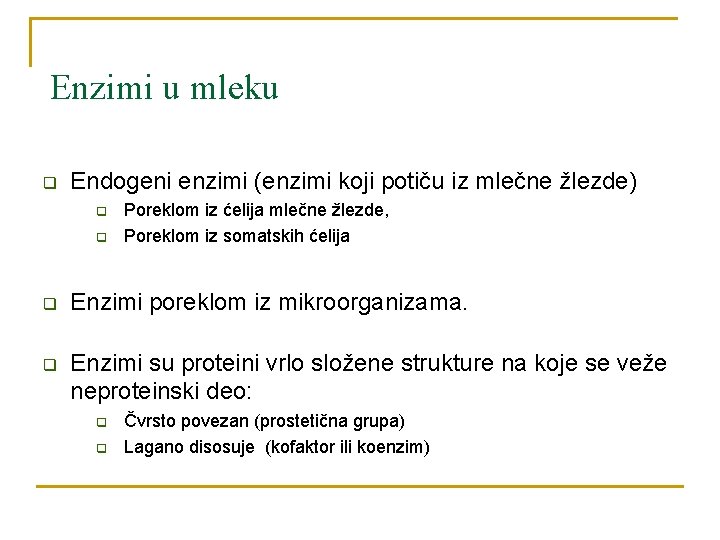 Enzimi u mleku

Endogeni enzimi (enzimi koji potiču iz mlečne žlezde)
Poreklom iz ćelija mlečne žlezde,
Poreklom iz somatskih ćelija

Enzimi poreklom iz mikroorganizama.

Enzimi su proteini vrlo složene strukture na koje se veže neproteinski deo:
Čvrsto povezan (prostetična grupa)
Lagano disosuje (kofaktor ili koenzim)